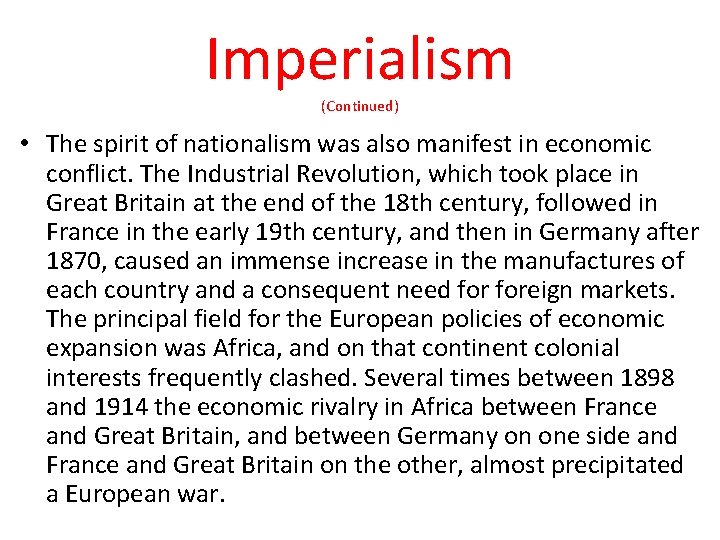 Imperialism
(Continued)

• The spirit of nationalism was also manifest in economic conflict. The Industrial Revolution, which took place in Great Britain at the end of the 18th century, followed in France in the early 19th century, and then in Germany after 1870, caused an immense increase in the manufactures of each country and a consequent need for foreign markets. The principal field for the European policies of economic expansion was Africa, and on that continent colonial interests frequently clashed. Several times between 1898 and 1914 the economic rivalry in Africa between France and Great Britain, and between Germany on one side and France and Great Britain on the other, almost precipitated a European war.